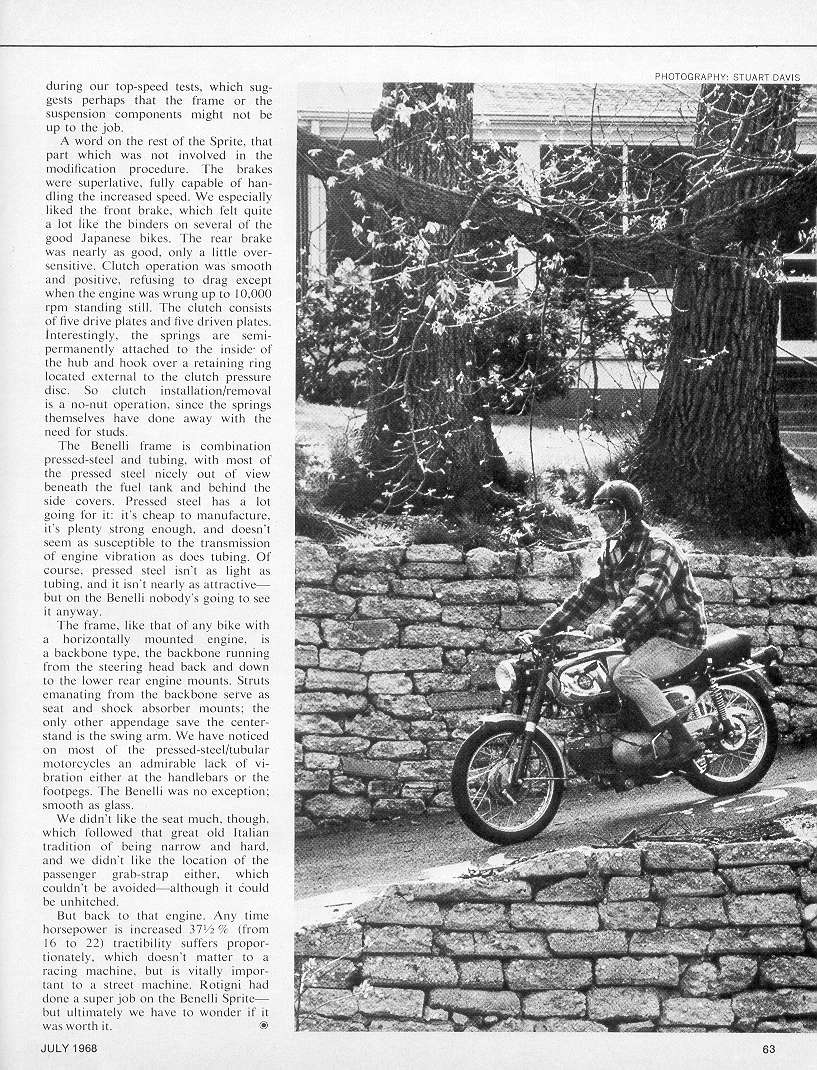 PHOTOGRAPHY: STUART DAVIS

during our top-speed tests, which suggests perhaps that the frame or the suspension components might not be up to the job.

A word on the rest of the Sprite, that part which was not involved in the modification procedure. The brakes were superlative, fully capable of handling the increased speed. We especially liked the front brake, which felt quite a lot like the binders on several of the good Japanese bikes. The rear brake was nearly as good, only a little oversensitive. Clutch operation was smooth and positive, refusing to drag except when the engine was wrung up to 10,000 rpm standing still. The clutch consists of five drive plates and five driven plates. Interestingly, the springs are semipermanently attached to the inside of the hub and hook over a retaining ring located external to the clutch pressure disc. So clutch installation/removal is a no-nut operation, since the springs themselves have done away with the need for studs.

The Benelli frame is combination pressed-steel and tubing, with most of the pressed steel nicely out of view beneath the fuel tank and behind the side covers. Pressed steel has a lot going for it: it's cheap to manufacture, it's plenty strong enough, and doesn't seem as susceptible to the transmission of engine vibration as does tubing. Of course, pressed steel isn't as light as tubing, and it isn't nearly as attractive—but on the Benelli nobody's going to see it anyway.

The frame, like that of any bike with a horizontally mounted engine, is a backbone type, the backbone running from the steering head back and down to the lower rear engine mounts. Struts emanating from the backbone serve as seat and shock absorber mounts; the only other appendage save the centerstand is the swing arm. We have noticed on most of the pressed-steel/tubular motorcycles an admirable lack of vibration either at the handlebars or the footpegs. The Benelli was no exception; smooth as glass.

We didn't like the seat much, though, which followed that great old Italian tradition of being narrow and hard, and we didn't like the location of the passenger grab-strap either, which couldn't be avoided—although it could be unhitched.

But back to that engine. Any time horsepower is increased 37½% (from 16 to 22) tractibility suffers proportionately, which doesn't matter to a racing machine, but is vitally important to a street machine. Rotigni had done a super job on the Benelli Sprite—but ultimately we have to wonder if it was worth it.

JULY 1968

63